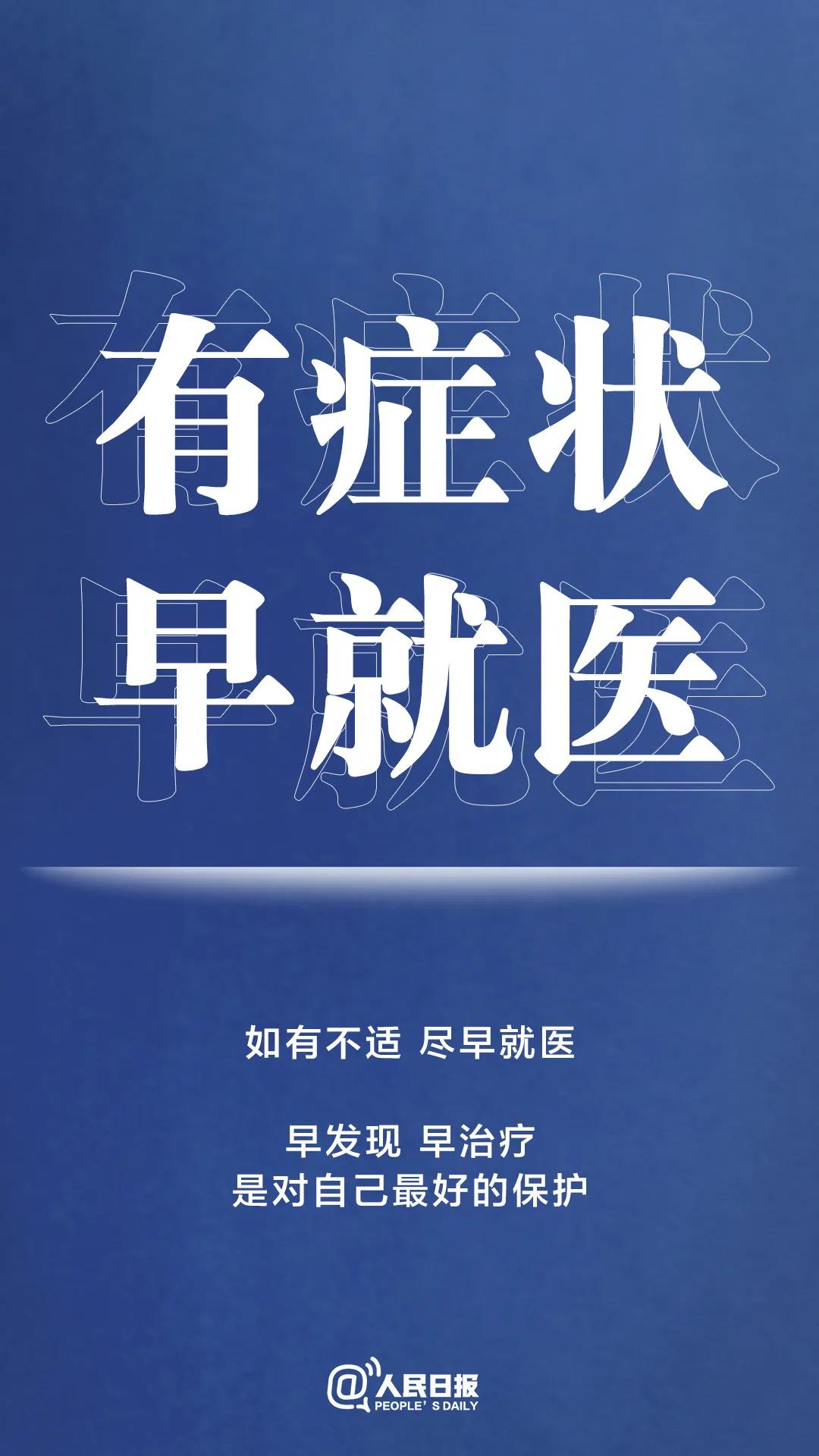 有症状
早就医

如有不适 尽早就医

早发现 早治疗
是对自己最好的保护

@人民日报
PEOPLE' S DAILY